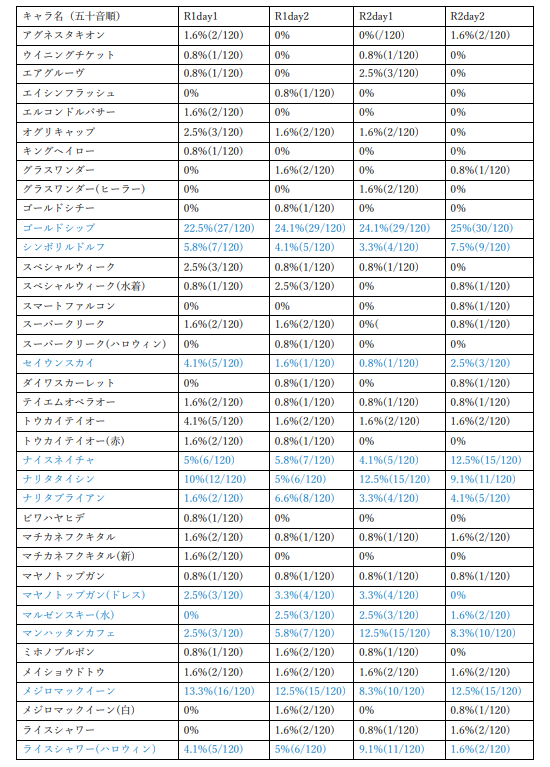 | キャラ名（五十音順） | R1day1 | R1day2 | R2day1 | R2day2 |
|---|---|---|---|---|
| アグネスタキオン | 1.6%(2/120) | 0% | 0%(/120) | 1.6%(2/120) |
| ウイニングチケット | 0.8%(1/120) | 0% | 0.8%(1/120) | 0% |
| エアグルーヴ | 0.8%(1/120) | 0% | 2.5%(3/120) | 0% |
| エイシンフラッシュ | 0% | 0.8%(1/120) | 0% | 0% |
| エルコンドルパサー | 1.6%(2/120) | 0% | 0% | 0% |
| オグリキャップ | 2.5%(3/120) | 1.6%(2/120) | 1.6%(2/120) | 0% |
| キングヘイロー | 0.8%(1/120) | 0% | 0% | 0% |
| グラスワンダー | 0% | 1.6%(2/120) | 0% | 0.8%(1/120) |
| グラスワンダー(ヒーラー) | 0% | 0% | 1.6%(2/120) | 0% |
| ゴールドシチー | 0% | 0.8%(1/120) | 0% | 0% |
| ゴールドシップ | 22.5%(27/120) | 24.1%(29/120) | 24.1%(29/120) | 25%(30/120) |
| シンボリルドルフ | 5.8%(7/120) | 4.1%(5/120) | 3.3%(4/120) | 7.5%(9/120) |
| スペシャルウィーク | 2.5%(3/120) | 0.8%(1/120) | 0.8%(1/120) | 0% |
| スペシャルウィーク(水着) | 0.8%(1/120) | 2.5%(3/120) | 0% | 0.8%(1/120) |
| スマートファルコン | 0% | 0% | 0% | 0.8%(1/120) |
| スーパークリーク | 1.6%(2/120) | 1.6%(2/120) | 0%( | 0.8%(1/120) |
| スーパークリーク(ハロウィン) | 0% | 0.8%(1/120) | 0% | 0% |
| セイウンスカイ | 4.1%(5/120) | 1.6%(1/120) | 0.8%(1/120) | 2.5%(3/120) |
| ダイワスカーレット | 0% | 0.8%(1/120) | 0% | 0.8%(1/120) |
| テイエムオペラオー | 1.6%(2/120) | 0.8%(1/120) | 0.8%(1/120) | 0.8%(1/120) |
| トウカイテイオー | 4.1%(5/120) | 1.6%(2/120) | 1.6%(2/120) | 1.6%(2/120) |
| トウカイテイオー(赤) | 1.6%(2/120) | 0.8%(1/120) | 0% | 0% |
| ナイスネイチャ | 5%(6/120) | 5.8%(7/120) | 4.1%(5/120) | 12.5%(15/120) |
| ナリタタイシン | 10%(12/120) | 5%(6/120) | 12.5%(15/120) | 9.1%(11/120) |
| ナリタブライアン | 1.6%(2/120) | 6.6%(8/120) | 3.3%(4/120) | 4.1%(5/120) |
| ビワハヤヒデ | 0.8%(1/120) | 0% | 0% | 0% |
| マチカネフクキタル | 1.6%(2/120) | 0.8%(1/120) | 0.8%(1/120) | 1.6%(2/120) |
| マチカネフクキタル(新) | 1.6%(2/120) | 0% | 0% | 0% |
| マヤノトップガン | 0.8%(1/120) | 0.8%(1/120) | 0.8%(1/120) | 0.8%(1/120) |
| マヤノトップガン(ドレス) | 2.5%(3/120) | 3.3%(4/120) | 3.3%(4/120) | 0% |
| マルゼンスキー(水) | 0% | 2.5%(3/120) | 2.5%(3/120) | 1.6%(2/120) |
| マンハッタンカフェ | 2.5%(3/120) | 5.8%(7/120) | 12.5%(15/120) | 8.3%(10/120) |
| ミホノブルボン | 0.8%(1/120) | 1.6%(2/120) | 0.8%(1/120) | 0% |
| メイショウドトウ | 1.6%(2/120) | 1.6%(2/120) | 1.6%(2/120) | 1.6%(2/120) |
| メジロマックイーン | 13.3%(16/120) | 12.5%(15/120) | 8.3%(10/120) | 12.5%(15/120) |
| メジロマックイーン(白) | 0% | 1.6%(2/120) | 0% | 0.8%(1/120) |
| ライスシャワー | 0% | 1.6%(2/120) | 0.8%(1/120) | 1.6%(2/120) |
| ライスシャワー(ハロウィン) | 4.1%(5/120) | 5%(6/120) | 9.1%(11/120) | 1.6%(2/120) |